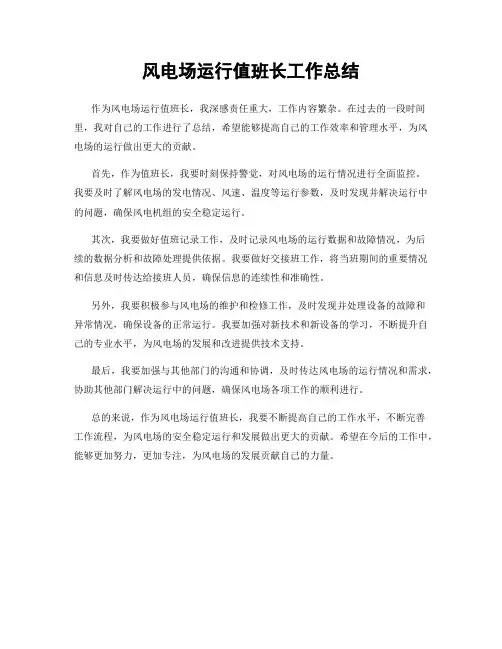 风电场运行值班长工作总结

作为风电场运行值班长，我深感责任重大，工作内容繁杂。在过去的一段时间里，我对自己的工作进行了总结，希望能够提高自己的工作效率和管理水平，为风电场的运行做出更大的贡献。

首先，作为值班长，我要时刻保持警觉，对风电场的运行情况进行全面监控。我要及时了解风电场的发电情况、风速、温度等运行参数，及时发现并解决运行中的问题，确保风电机组的安全稳定运行。

其次，我要做好值班记录工作，及时记录风电场的运行数据和故障情况，为后续的数据分析和故障处理提供依据。我要做好交接班工作，将当班期间的重要情况和信息及时传达给接班人员，确保信息的连续性和准确性。

另外，我要积极参与风电场的维护和检修工作，及时发现并处理设备的故障和异常情况，确保设备的正常运行。我要加强对新技术和新设备的学习，不断提升自己的专业水平，为风电场的发展和改进提供技术支持。

最后，我要加强与其他部门的沟通和协调，及时传达风电场的运行情况和需求，协助其他部门解决运行中的问题，确保风电场各项工作的顺利进行。

总的来说，作为风电场运行值班长，我要不断提高自己的工作水平，不断完善工作流程，为风电场的安全稳定运行和发展做出更大的贡献。希望在今后的工作中，能够更加努力，更加专注，为风电场的发展贡献自己的力量。